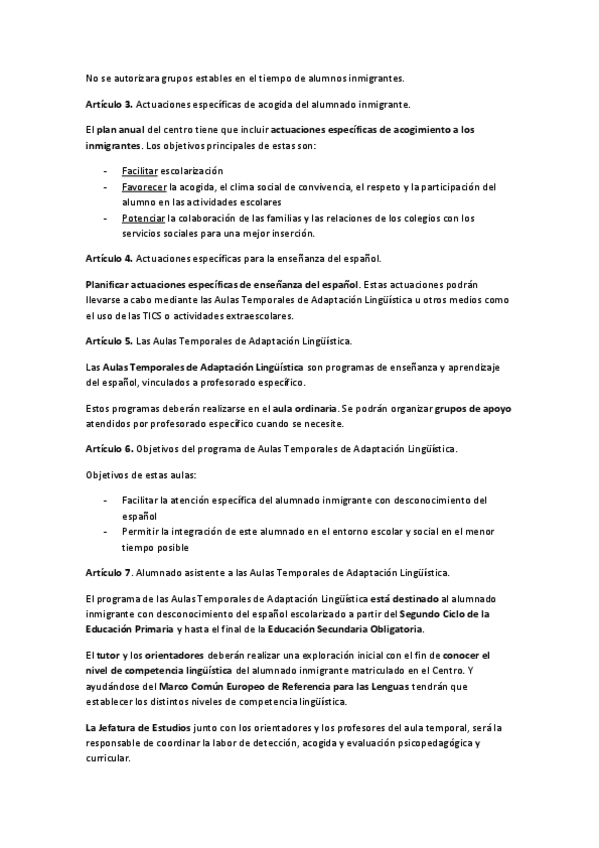 No se autorizara grupos estables en el tiempo de alumnos inmigrantes.

Artículo 3. Actuaciones específicas de acogida del alumnado inmigrante.

El plan anual del centro tiene que incluir actuaciones específicas de acogimiento a los inmigrantes. Los objetivos principales de estas son:

- Facilitar escolarización
- Favorecer la acogida, el clima social de convivencia, el respeto y la participación del alumno en las actividades escolares
- Potenciar la colaboración de las familias y las relaciones de los colegios con los servicios sociales para una mejor inserción.

Artículo 4. Actuaciones específicas para la enseñanza del español.

Planificar actuaciones específicas de enseñanza del español. Estas actuaciones podrán llevarse a cabo mediante las Aulas Temporales de Adaptación Lingüística u otros medios como el uso de las TICS o actividades extraescolares.

Artículo 5. Las Aulas Temporales de Adaptación Lingüística.

Las Aulas Temporales de Adaptación Lingüística son programas de enseñanza y aprendizaje del español, vinculados a profesorado específico.

Estos programas deberán realizarse en el aula ordinaria. Se podrán organizar grupos de apoyo atendidos por profesorado específico cuando se necesite.

Artículo 6. Objetivos del programa de Aulas Temporales de Adaptación Lingüística.

Objetivos de estas aulas:

- Facilitar la atención específica del alumnado inmigrante con desconocimiento del español
- Permitir la integración de este alumnado en el entorno escolar y social en el menor tiempo posible

Artículo 7. Alumnado asistente a las Aulas Temporales de Adaptación Lingüística.

El programa de las Aulas Temporales de Adaptación Lingüística está destinado al alumnado inmigrante con desconocimiento del español escolarizado a partir del Segundo Ciclo de la Educación Primaria y hasta el final de la Educación Secundaria Obligatoria.

El tutor y los orientadores deberán realizar una exploración inicial con el fin de conocer el nivel de competencia lingüística del alumnado inmigrante matriculado en el Centro. Y ayudándose del Marco Común Europeo de Referencia para las Lenguas tendrán que establecer los distintos niveles de competencia lingüística.

La Jefatura de Estudios junto con los orientadores y los profesores del aula temporal, será la responsable de coordinar la labor de detección, acogida y evaluación psicopedagógica y curricular.